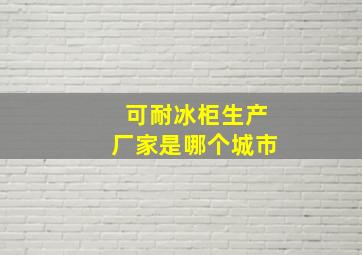 可耐冰柜生产
厂家是哪个城市